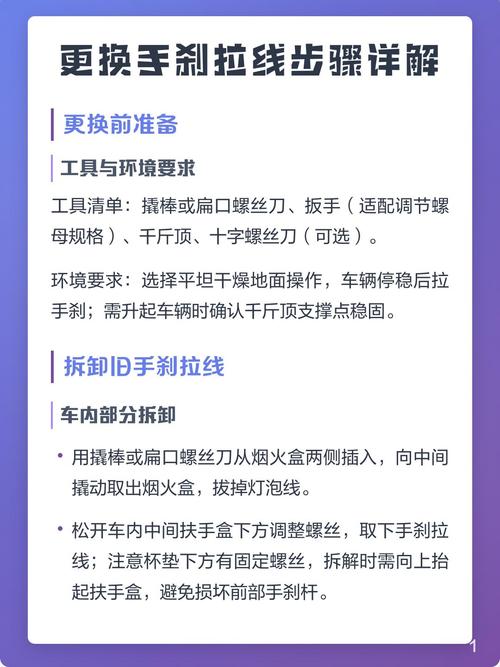 更换手刹拉线步骤详解

更换前准备

工具与环境要求

工具清单：撬棒或扁口螺丝刀、扳手（适配调节螺母规格）、千斤顶、十字螺丝刀（可选）。

环境要求：选择平坦干燥地面操作，车辆停稳后拉手刹；需升起车辆时确认千斤顶支撑点稳固。

拆卸旧手刹拉线

车内部分拆卸

• 用撬棒或扁口螺丝刀从烟火盒两侧插入，向中间撬动取出烟火盒，拔掉灯泡线。

• 松开车内中间扶手盒下方调整螺丝，取下手刹拉线；注意杯垫下方有固定螺丝，拆解时需向上抬起扶手盒，避免损坏前部手刹杆。

1